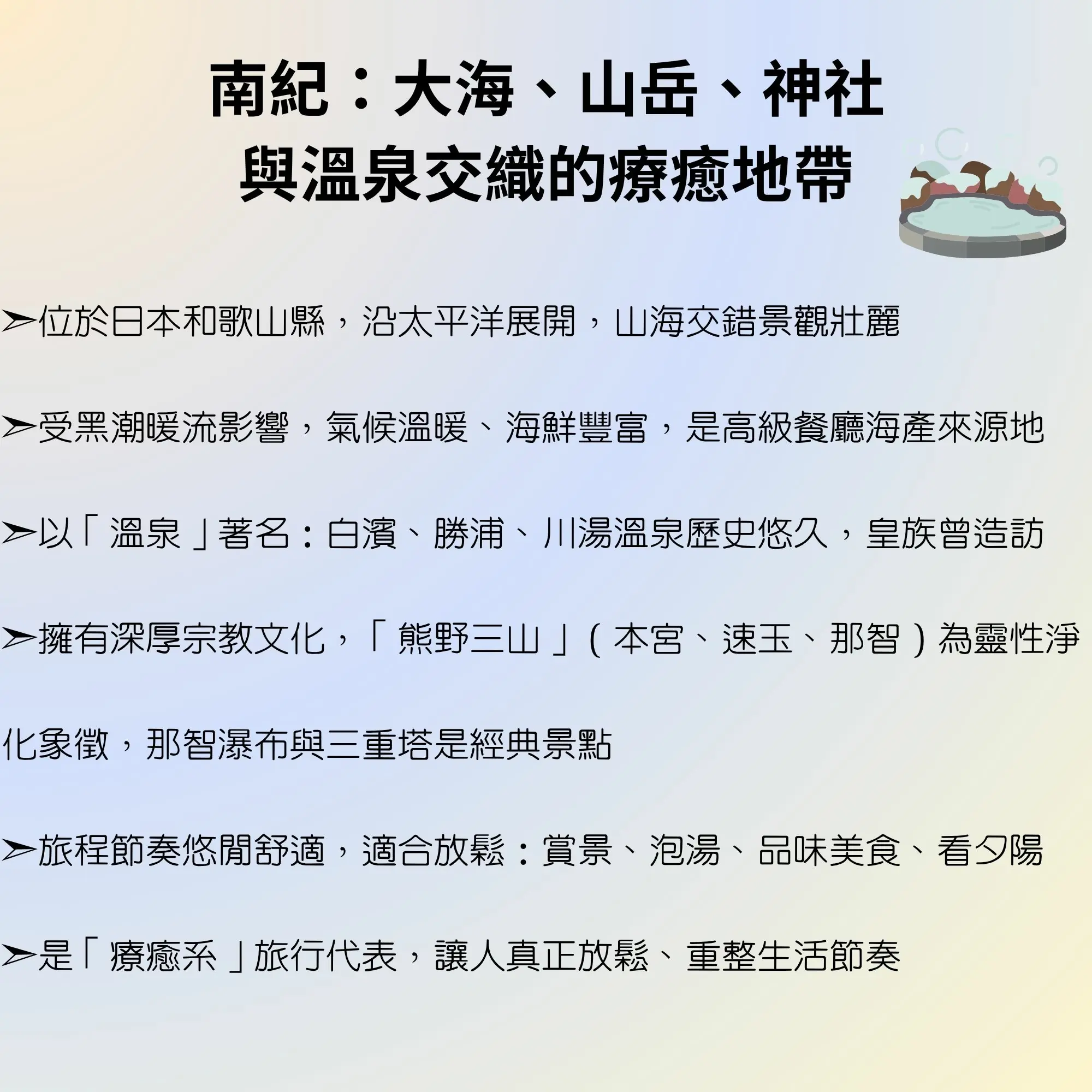 南紀：大海、山岳、神社
與溫泉交織的療癒地帶

➢位於日本和歌山縣，沿太平洋展開，山海交錯景觀壯麗

➢受黑潮暖流影響，氣候溫暖、海鮮豐富，是高級餐廳海產來源地

➢以「溫泉」著名：白濱、勝浦、川湯溫泉歷史悠久，皇族曾造訪

➢擁有深厚宗教文化，「熊野三山」（本宮、速玉、那智）為靈性淨化象徵，那智瀑布與三重塔是經典景點

➢旅程節奏悠閒舒適，適合放鬆：賞景、泡湯、品味美食、看夕陽

➢是「療癒系」旅行代表，讓人真正放鬆、重整生活節奏